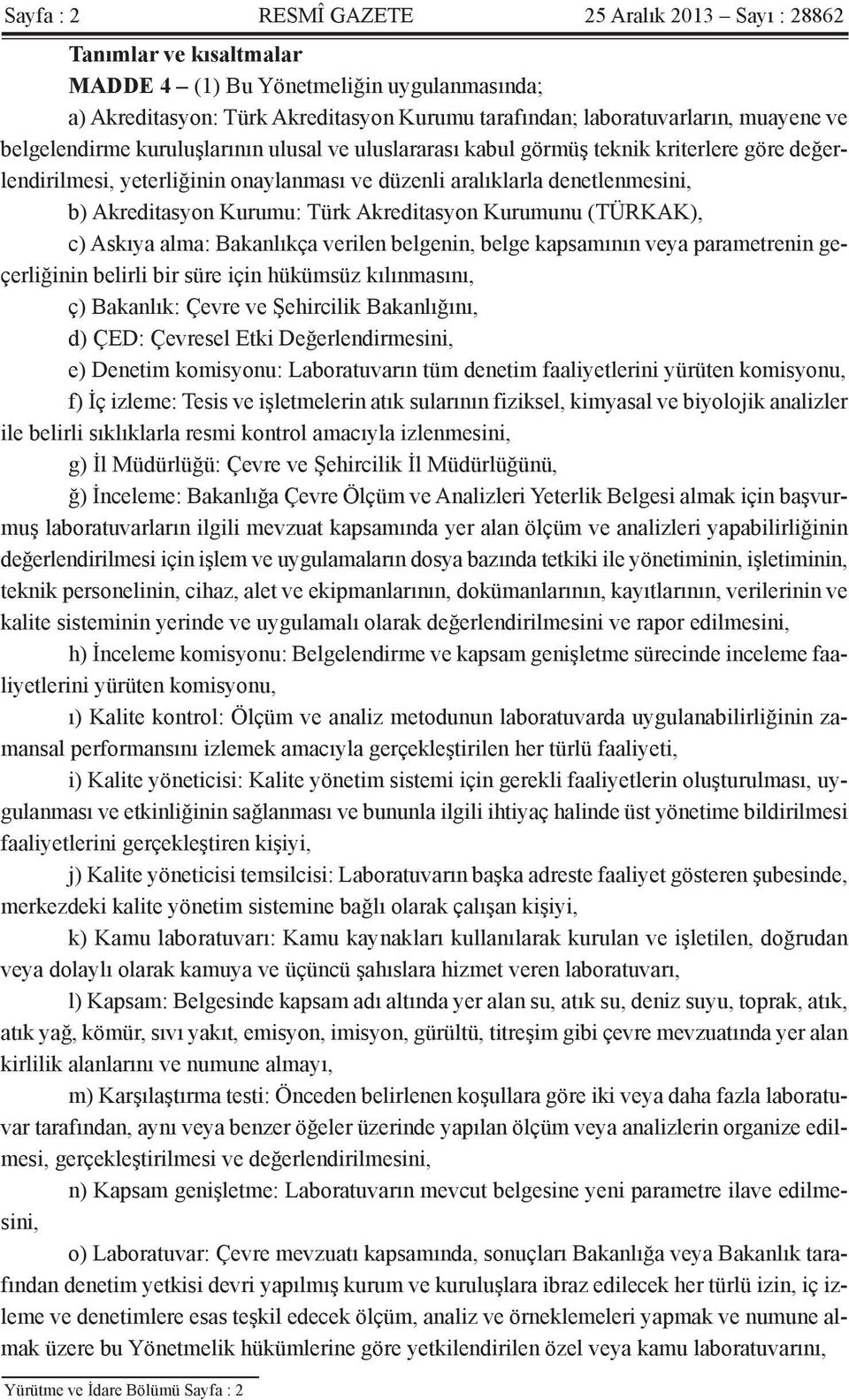 Sayfa : 2 RESMÎ GAZETE 25 Aralık 2013 – Sayı : 28862

Tanımlar ve kısaltmalar

MADDE 4 – (1) Bu Yönetmeliğin uygulanmasında;

a) Akreditasyon: Türk Akreditasyon Kurumu tarafından; laboratuvarların, muayene ve belgelendirme kuruluşlarının ulusal ve uluslararası kabul görmüş teknik kriterlere göre değerlendirilmesi, yeterliğinin onaylanması ve düzenli aralıklarla denetlenmesini,

b) Akreditasyon Kurumu: Türk Akreditasyon Kurumunu (TÜRKAK),

c) Askıya alma: Bakanlıkça verilen belgenin, belge kapsamının veya parametrenin geçerliğinin belirli bir süre için hükümsüz kılınmasını,

ç) Bakanlık: Çevre ve Şehircilik Bakanlığını,

d) ÇED: Çevresel Etki Değerlendirmesini,

e) Denetim komisyonu: Laboratuvarın tüm denetim faaliyetlerini yürüten komisyonu,

f) İç izleme: Tesis ve işletmelerin atık sularının fiziksel, kimyasal ve biyolojik analizler ile belirli sıklıklarla resmi kontrol amacıyla izlenmesini,

g) İl Müdürlüğü: Çevre ve Şehircilik İl Müdürlüğünü,

ğ) İnceleme: Bakanlığa Çevre Ölçüm ve Analizleri Yeterlik Belgesi almak için başvurmuş laboratuvarların ilgili mevzuat kapsamında yer alan ölçüm ve analizleri yapabilirliğinin değerlendirilmesi için işlem ve uygulamaların dosya bazında tetkiki ile yönetiminin, işletiminin, teknik personelinin, cihaz, alet ve ekipmanlarının, dokümanlarının, kayıtlarının, verilerinin ve kalite sisteminin yerinde ve uygulamalı olarak değerlendirilmesini ve rapor edilmesini,

h) İnceleme komisyonu: Belgelendirme ve kapsam genişletme sürecinde inceleme faaliyetlerini yürüten komisyonu,

ı) Kalite kontrol: Ölçüm ve analiz metodunun laboratuvarda uygulanabilirliğinin zamansal performansını izlemek amacıyla gerçekleştirilen her türlü faaliyeti,

i) Kalite yöneticisi: Kalite yönetim sistemi için gerekli faaliyetlerin oluşturulması, uygulanması ve etkinliğinin sağlanması ve bununla ilgili ihtiyaç halinde üst yönetime bildirilmesi faaliyetlerini gerçekleştiren kişiyi,

j) Kalite yöneticisi temsilcisi: Laboratuvarın başka adreste faaliyet gösteren şubesinde, merkezdeki kalite yönetim sistemine bağlı olarak çalışan kişiyi,

k) Kamu laboratuvarı: Kamu kaynakları kullanılarak kurulan ve işletilen, doğrudan veya dolaylı olarak kamuya ve üçüncü şahıslara hizmet veren laboratuvarı,

l) Kapsam: Belgesinde kapsam adı altında yer alan su, atık su, deniz suyu, toprak, atık, atık yağ, kömür, sıvı yakıt, emisyon, imisyon, gürültü, titreşim gibi çevre mevzuatında yer alan kirlilik alanlarını ve numune almayı,

m) Karşılaştırma testi: Önceden belirlenen koşullara göre iki veya daha fazla laboratuvar tarafından, aynı veya benzer öğeler üzerinde yapılan ölçüm veya analizlerin organize edilmesi, gerçekleştirilmesi ve değerlendirilmesini,

n) Kapsam genişletme: Laboratuvarın mevcut belgesine yeni parametre ilave edilmesini,

o) Laboratuvar: Çevre mevzuatı kapsamında, sonuçları Bakanlığa veya Bakanlık tarafından denetim yetkisi devri yapılmış kurum ve kuruluşlara ibraz edilecek her türlü izin, iç izleme ve denetimlere esas teşkil edecek ölçüm, analiz ve örneklemeleri yapmak ve numune almak üzere bu Yönetmelik hükümlerine göre yetkilendirilen özel veya kamu laboratuvarını,

Yürütme ve İdare Bölümü Sayfa : 2